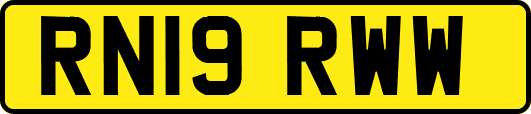 RN19 RWW